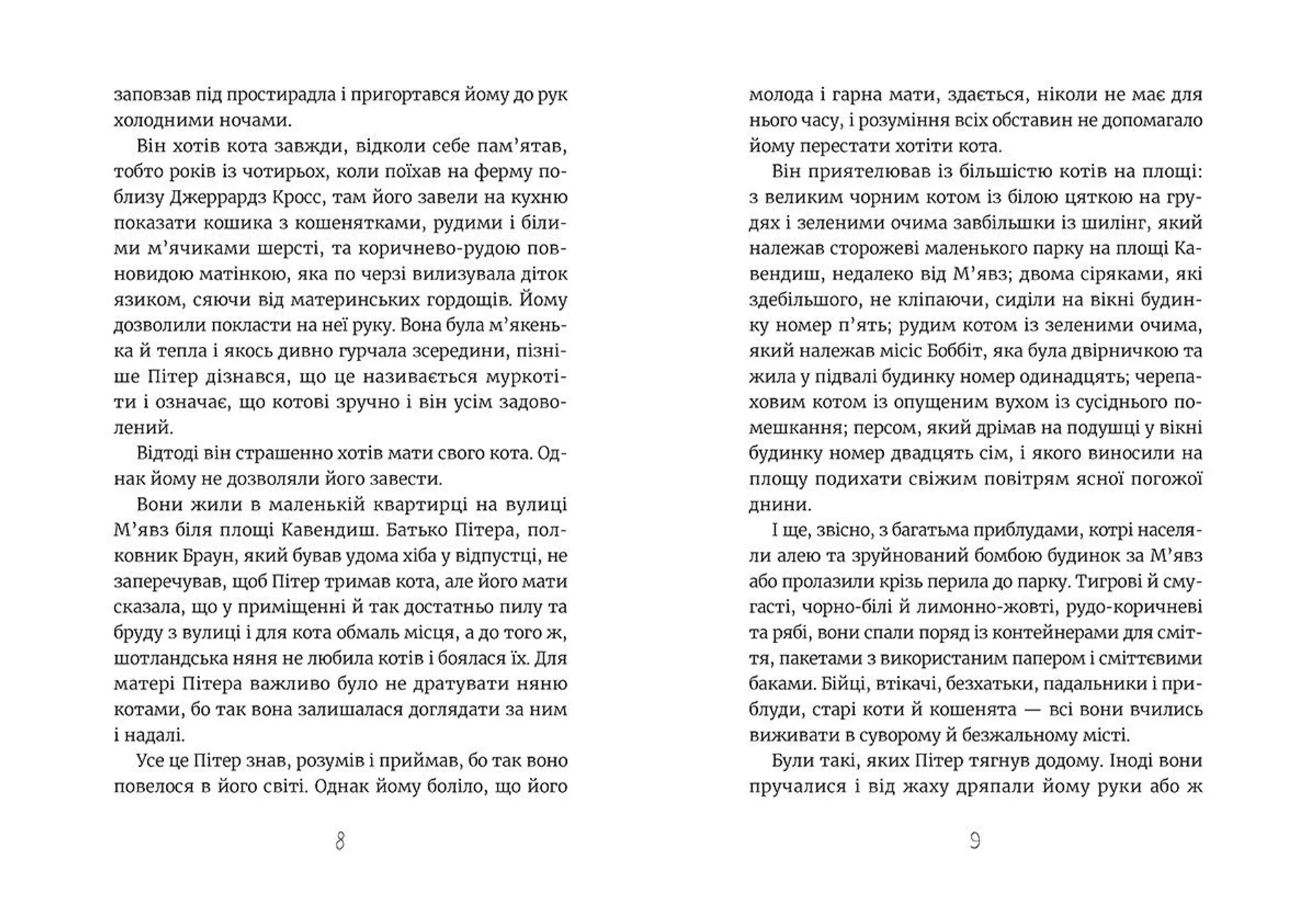 заповзав під простирадла і пригортався йому до рук холодними ночами.

Він хотів кота завжди, відколи себе пам'ятав, тобто років із чотирьох, коли поїхав на ферму поблизу Джеррардз Кросс, там його завели на кухню показати кошика з кошенятками, рудими і білими м'ячиками шерсті, та коричнево-рудою повновидою матінкою, яка по черзі вилизувала діток язиком, сяючи від материнських гордощів. Йому дозволили покласти на неї руку. Вона була м'якенька й тепла і якось дивно гурчала зсередини, пізніше Пітер дізнався, що це називається муркотіти і означає, що котові зручно і він усім задоволений.

Відтоді він страшенно хотів мати свого кота. Однак йому не дозволяли його завести.

Вони жили в маленькій квартирці на вулиці М'явз біля площі Кавендиш. Батько Пітера, полковник Браун, який бував удома хіба у відпустці, не заперечував, щоб Пітер тримав кота, але його мати сказала, що у приміщенні й так достатньо пилу та бруду з вулиці і для кота обмаль місця, а до того ж, шотландська няня не любила котів і боялася їх. Для матері Пітера важливо було не дратувати няню котами, бо так вона залишалася доглядати за ним і надалі.

Усе це Пітер знав, розумів і приймав, бо так воно повелося в його світі. Однак йому боліло, що його

8

молода і гарна мати, здається, ніколи не має для нього часу, і розуміння всіх обставин не допомагало йому перестати хотіти кота.

Він приятелював із більшістю котів на площі: з великим чорним котом із білою цяткою на грудях і зеленими очима завбільшки із шилінг, який належав сторожеві маленького парку на площі Кавендиш, недалеко від М'явз; двома сіряками, які здебільшого, не кліпаючи, сиділи на вікні будинку номер п'ять; рудим котом із зеленими очима, який належав місіс Боббіт, яка була двірничкою та жила у підвалі будинку номер одинадцять; черепаховим котом із опущеним вухом із сусіднього помешкання; персом, який дрімав на подушці у вікні будинку номер двадцять сім, і якого виносили на площу подихати свіжим повітрям ясної погожої днини.

І ще, звісно, з багатьма приблудами, котрі населяли алею та зруйнований бомбою будинок за М'явз або пролазили крізь перила до парку. Тигрові й смугасті, чорно-білі й лимонно-жовті, рудо-коричневі та рябі, вони спали поряд із контейнерами для сміття, пакетами з використаним папером і сміттєвими баками. Бійці, втікачі, безхатьки, падальники і приблуди, старі коти й кошенята — всі вони вчились виживати в суворому й безжальному місті.

Були такі, яких Пітер тягнув додому. Іноді вони пручалися і від жаху дряпали йому руки або ж

9